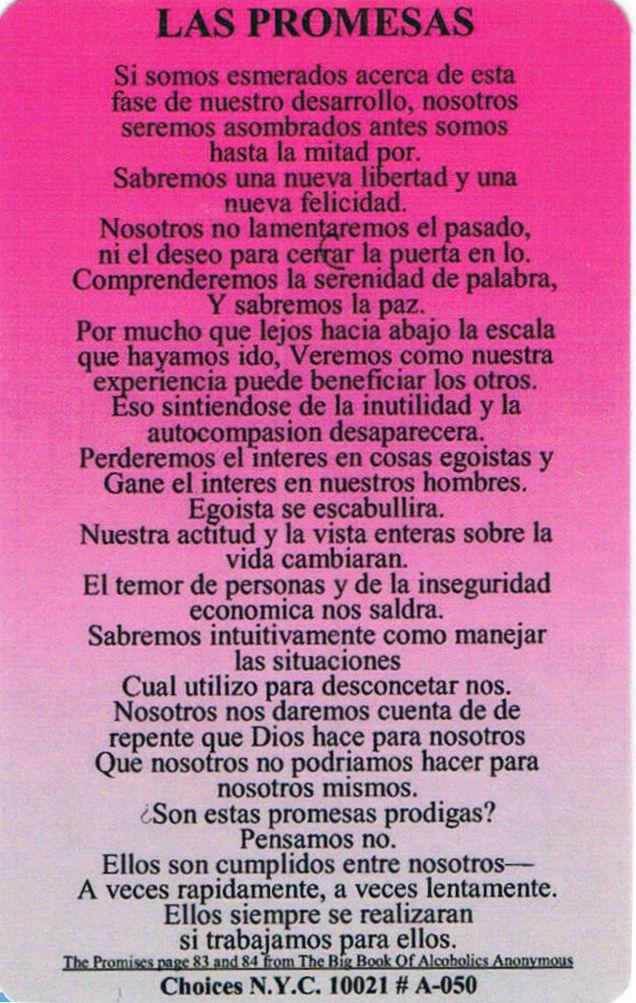 LAS PROMESAS

Si somos esmerados acerca de esta fase de nuestro desarrollo, nosotros seremos asombrados antes somos hasta la mitad por.
Sabremos una nueva libertad y una nueva felicidad.
Nosotros no lamentaremos el pasado, ni el deseo para cerrar la puerta en lo.
Comprenderemos la serenidad de palabra, Y sabremos la paz.
Por mucho que lejos hacia abajo la escala que hayamos ido, Veremos como nuestra experiencia puede beneficiar los otros.
Eso sintiendose de la inutilidad y la autocompasion desaparecera.
Perderemos el interes en cosas egoistas y Gane el interes en nuestros hombres.
Egoista se escabullira.
Nuestra actitud y la vista enteras sobre la vida cambiaran.
El temor de personas y de la inseguridad economica nos saldra.
Sabremos intuitivamente como manejar las situaciones
Cual utilizo para desconcetar nos.
Nosotros nos daremos cuenta de de repente que Dios hace para nosotros
Que nosotros no podriamos hacer para nosotros mismos.
¿Son estas promesas prodigas?
Pensamos no.
Ellos son cumplidos entre nosotros—
A veces rapidamente, a veces lentamente.
Ellos siempre se realizaran si trabajamos para ellos.

The Promises page 83 and 84 from The Big Book Of Alcoholics Anonymous
Choices N.Y.C. 10021 # A-050